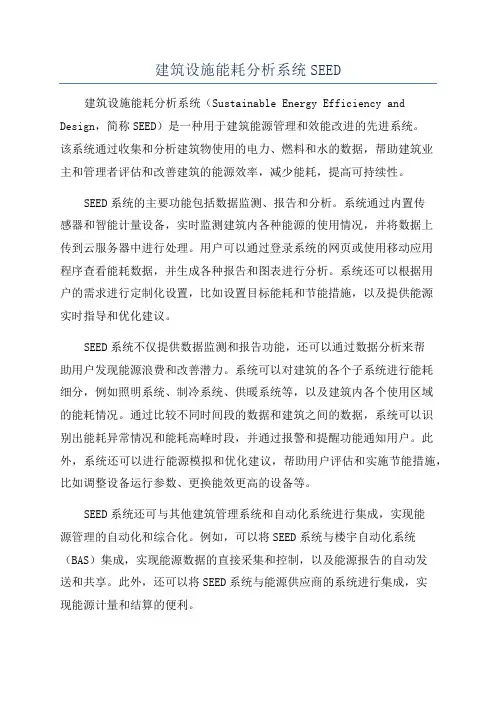 建筑设施能耗分析系统 SEED

建筑设施能耗分析系统（Sustainable Energy Efficiency and Design，简称 SEED）是一种用于建筑能源管理和效能改进的先进系统。该系统通过收集和分析建筑物使用的电力、燃料和水的数据，帮助建筑业主和管理者评估和改善建筑的能源效率，减少能耗，提高可持续性。

SEED 系统的主要功能包括数据监测、报告和分析。系统通过内置传感器和智能计量设备，实时监测建筑内各种能源的使用情况，并将数据上传到云服务器中进行处理。用户可以通过登录系统的网页或使用移动应用程序查看能耗数据，并生成各种报告和图表进行分析。系统还可以根据用户的需求进行定制化设置，比如设置目标能耗和节能措施，以及提供能源实时指导和优化建议。

SEED 系统不仅提供数据监测和报告功能，还可以通过数据分析来帮助用户发现能源浪费和改善潜力。系统可以对建筑的各个子系统进行能耗细分，例如照明系统、制冷系统、供暖系统等，以及建筑内各个使用区域的能耗情况。通过比较不同时间段的数据和建筑之间的数据，系统可以识别出能耗异常情况和能耗高峰时段，并通过报警和提醒功能通知用户。此外，系统还可以进行能源模拟和优化建议，帮助用户评估和实施节能措施，比如调整设备运行参数、更换能效更高的设备等。

SEED 系统还可与其他建筑管理系统和自动化系统进行集成，实现能源管理的自动化和综合化。例如，可以将 SEED 系统与楼宇自动化系统（BAS）集成，实现能源数据的直接采集和控制，以及能源报告的自动发送和共享。此外，还可以将 SEED 系统与能源供应商的系统进行集成，实现能源计量和结算的便利。